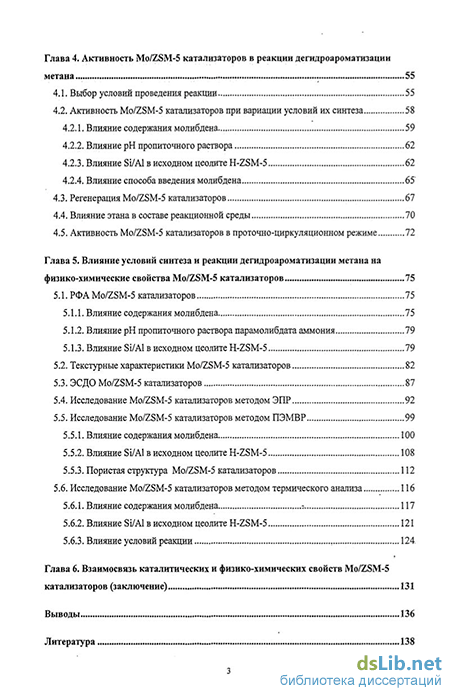 Глава 4. Активность Mo/ZSM-5 катализаторов в реакции дегидроароматизации метана 55

4.1. Выбор условий проведения реакции 55

4.2. Активность Mo/ZSM-5 катализаторов при вариации условий их синтеза 58

4.2.1. Влияние содержания молибдена 59

4.2.2. Влияние pH пропиточного раствора 62

4.2.3. Влияние Si/Al в исходном цеолите H-ZSM-5 62

4.2.4. Влияние способа введения молибдена 65

4.3. Регенерация Mo/ZSM-5 катализаторов 67

4.4. Влияние этана в составе реакционной среды 70

4.5. Активность Mo/ZSM-5 катализаторов в проточно-циркуляционном режиме 72

Глава 5. Влияние условий синтеза и реакции дегидроароматизации метана на физико-химические свойства Mo/ZSM-5 катализаторов 75

5.1. РФА Mo/ZSM-5 катализаторов 75

5.1.1. Влияние содержания молибдена 75

5.1.2. Влияние pH пропиточного раствора парамолибдата аммония 79

5.1.3. Влияние Si/Al в исходном цеолите H-ZSM-5 79

5.2. Текстурные характеристики Mo/ZSM-5 катализаторов 82

5.3. ЭСДО Mo/ZSM-5 катализаторов 87

5.4. Исследование Mo/ZSM-5 катализаторов методом ЭПР 92

5.5. Исследование Mo/ZSM-5 катализаторов методом ПЭМВР 99

5.5.1. Влияние содержания молибдена 100

5.5.2. Влияние Si/Al в исходном цеолите H-ZSM-5 108

5.5.3. Пористая структура Mo/ZSM-5 катализаторов 112

5.6. Исследование Mo/ZSM-5 катализаторов методом термического анализа 116

5.6.1. Влияние содержания молибдена 117

5.6.2. Влияние Si/Al в исходном цеолите H-ZSM-5 121

5.6.3. Влияние условий реакции 124

Глава 6. Взаимосвязь каталитических и физико-химических свойств Mo/ZSM-5 катализаторов (заключение) 131

Выводы 136

Литература 138

3

dsLib.net
библиотека диссертаций